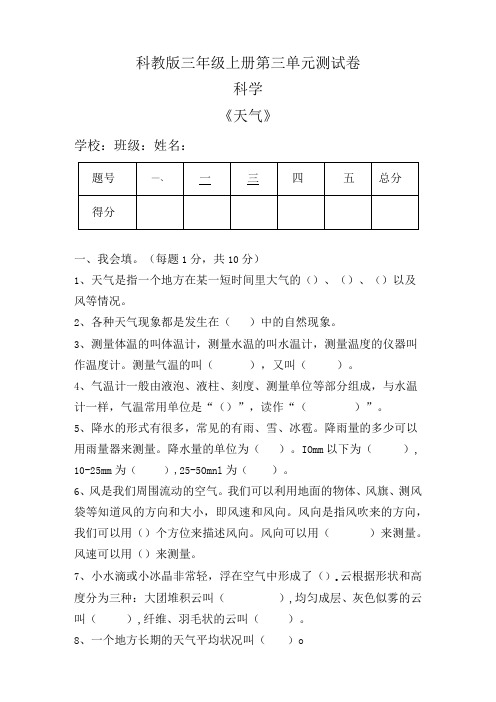 科教版三年级上册第三单元测试卷

科学

《天气》

学校：班级：姓名：

| 题号 | 一、 | 二 | 三 | 四 | 五 | 总分 |
|---|---|---|---|---|---|---|
| 得分 | | | | | | |

一、我会填。（每题1分，共10分）

1、天气是指一个地方在某一短时间里大气的（）、（）、（）以及风等情况。

2、各种天气现象都是发生在（　）中的自然现象。

3、测量体温的叫体温计，测量水温的叫水温计，测量温度的仪器叫作温度计。测量气温的叫（　　），又叫（　　）。

4、气温计一般由液泡、液柱、刻度、测量单位等部分组成，与水温计一样，气温常用单位是“（）”，读作“（　　）”。

5、降水的形式有很多，常见的有雨、雪、冰雹。降雨量的多少可以用雨量器来测量。降水量的单位为（　）。IOmm以下为（　　），10-25mm为（　　），25-50mnl为（　　）。

6、风是我们周围流动的空气。我们可以利用地面的物体、风旗、测风袋等知道风的方向和大小，即风速和风向。风向是指风吹来的方向，我们可以用（）个方位来描述风向。风向可以用（　　）来测量。风速可以用（）来测量。

7、小水滴或小冰晶非常轻，浮在空气中形成了（）.云根据形状和高度分为三种：大团堆积云叫（　　　），均匀成层、灰色似雾的云叫（　　），纤维、羽毛状的云叫（　　）。

8、一个地方长期的天气平均状况叫（　　）o